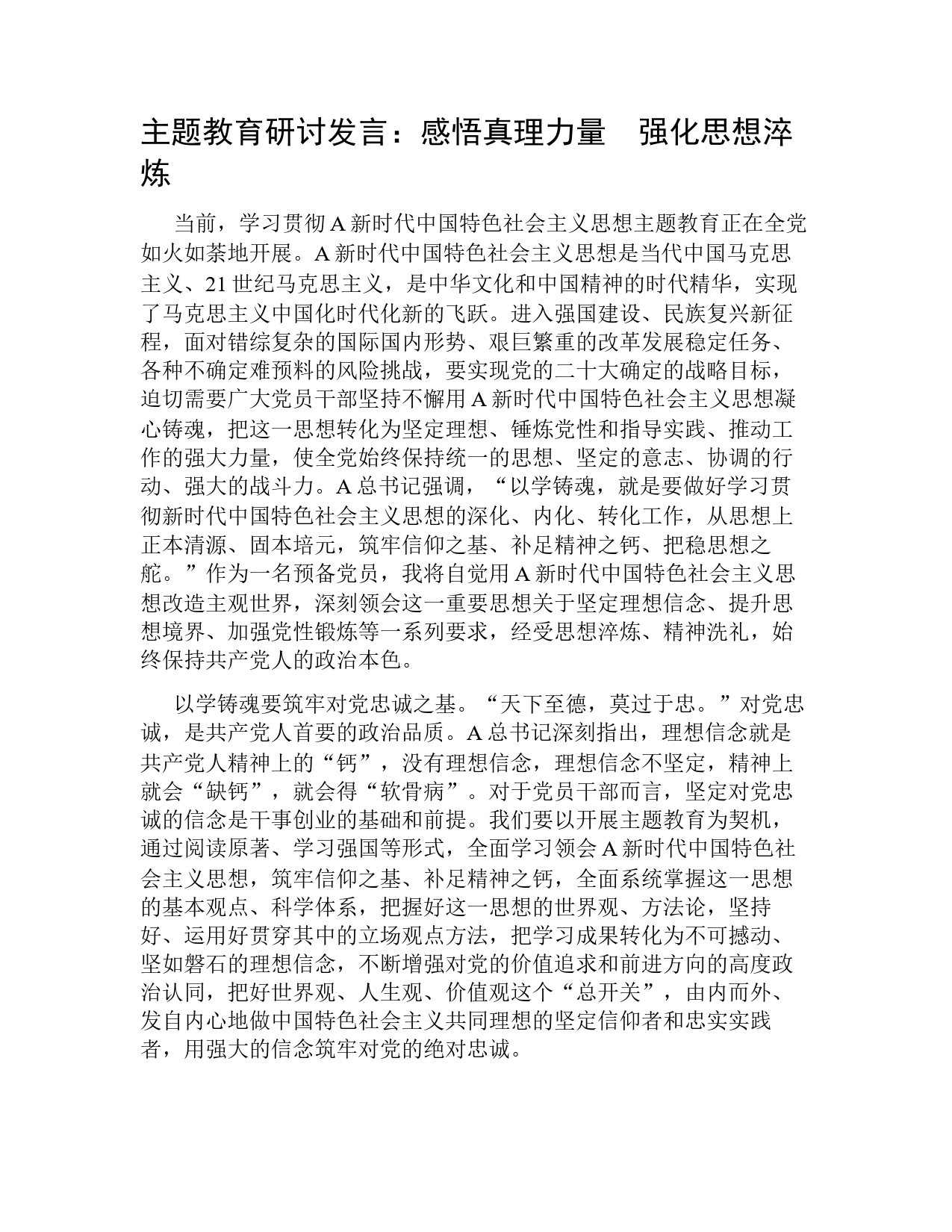 主题教育研讨发言：感悟真理力量　强化思想淬炼

当前，学习贯彻A新时代中国特色社会主义思想主题教育正在全党如火如荼地开展。A新时代中国特色社会主义思想是当代中国马克思主义、21世纪马克思主义，是中华文化和中国精神的时代精华，实现了马克思主义中国化时代化新的飞跃。进入强国建设、民族复兴新征程，面对错综复杂的国际国内形势、艰巨繁重的改革发展稳定任务、各种不确定难预料的风险挑战，要实现党的二十大确定的战略目标，迫切需要广大党员干部坚持不懈用A新时代中国特色社会主义思想凝心铸魂，把这一思想转化为坚定理想、锤炼党性和指导实践、推动工作的强大力量，使全党始终保持统一的思想、坚定的意志、协调的行动、强大的战斗力。A总书记强调，“以学铸魂，就是要做好学习贯彻新时代中国特色社会主义思想的深化、内化、转化工作，从思想上正本清源、固本培元，筑牢信仰之基、补足精神之钙、把稳思想之舵。”作为一名预备党员，我将自觉用A新时代中国特色社会主义思想改造主观世界，深刻领会这一重要思想关于坚定理想信念、提升思想境界、加强党性锻炼等一系列要求，经受思想淬炼、精神洗礼，始终保持共产党人的政治本色。

以学铸魂要筑牢对党忠诚之基。“天下至德，莫过于忠。”对党忠诚，是共产党人首要的政治品质。A总书记深刻指出，理想信念就是共产党人精神上的“钙”，没有理想信念，理想信念不坚定，精神上就会“缺钙”，就会得“软骨病”。对于党员干部而言，坚定对党忠诚的信念是干事创业的基础和前提。我们要以开展主题教育为契机，通过阅读原著、学习强国等形式，全面学习领会A新时代中国特色社会主义思想，筑牢信仰之基、补足精神之钙，全面系统掌握这一思想的基本观点、科学体系，把握好这一思想的世界观、方法论，坚持好、运用好贯穿其中的立场观点方法，把学习成果转化为不可撼动、坚如磐石的理想信念，不断增强对党的价值追求和前进方向的高度政治认同，把好世界观、人生观、价值观这个“总开关”，由内而外、发自内心地做中国特色社会主义共同理想的坚定信仰者和忠实实践者，用强大的信念筑牢对党的绝对忠诚。